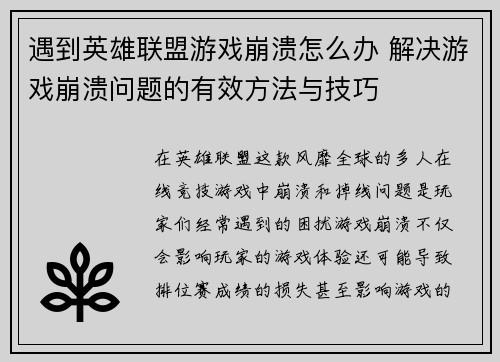 遇到英雄联盟游戏崩溃怎么办 解决游戏崩溃问题的有效方法与技巧

在英雄联盟这款风靡全球的多人在线竞技游戏中崩溃和掉线问题是玩家们经常遇到的困扰游戏崩溃不仅会影响玩家的游戏体验还可能导致排位赛成绩的损失甚至影响游戏的